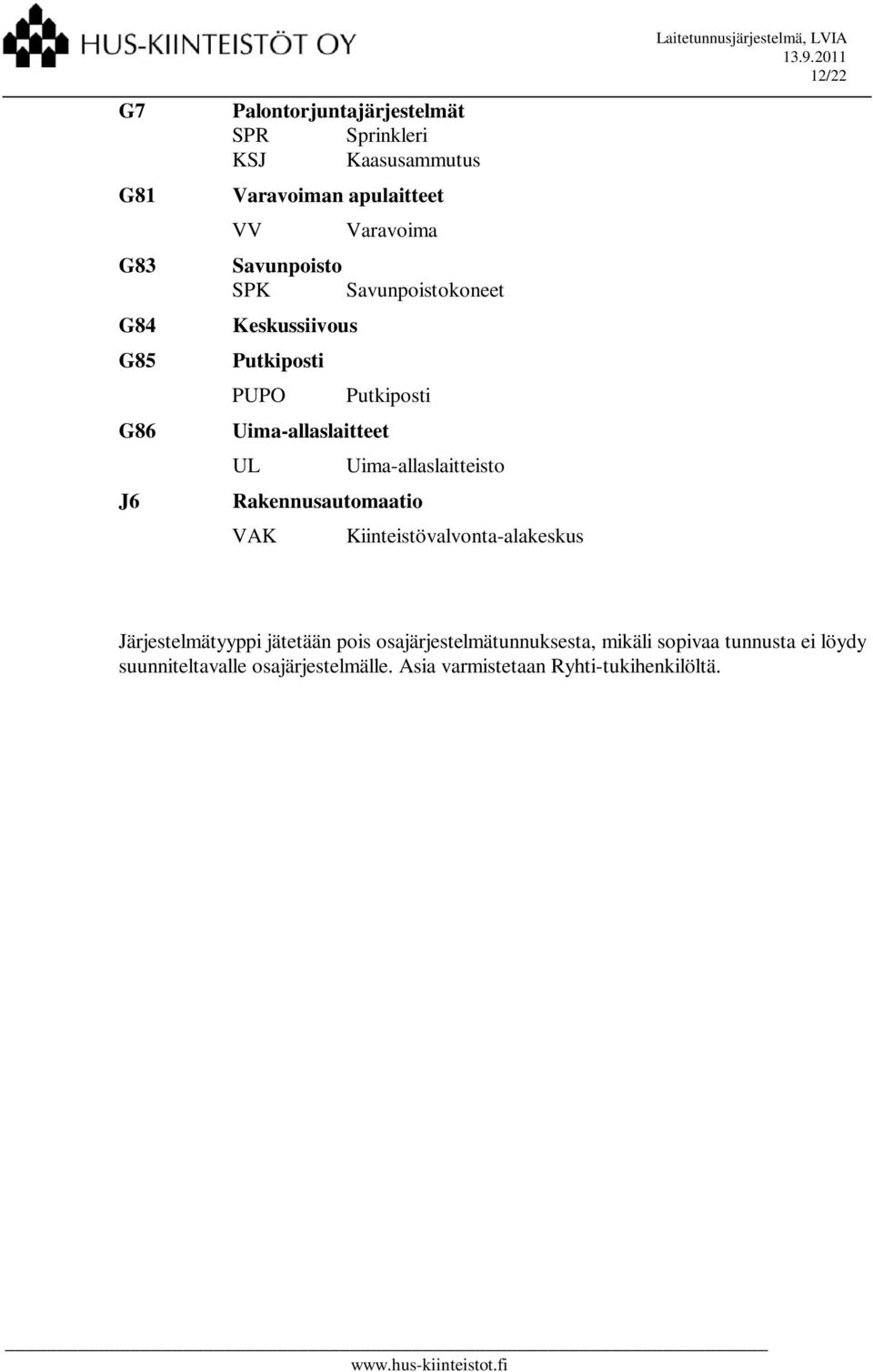 HUS-KIINTEISTÖT OY

Laitetunnusjärjestelmä, LVIA
13.9.2011
12/22

G7 Palontorjuntajärjestelmät
SPR Sprinkleri
KSJ Kaasusammutus

G81 Varavoiman apulaitteet
VV Varavoima

G83 Savunpoisto
SPK Savunpoistokoneet

G84 Keskussiivous

G85 Putkiposti
PUPO Putkiposti

G86 Uima-allaslaitteet
UL Uima-allaslaitteisto

J6 Rakennusautomaatio
VAK Kiinteistövalvonta-alakeskus

Järjestelmätyyppi jätetään pois osajärjestelmätunnuksesta, mikäli sopivaa tunnusta ei löydy suunniteltavalle osajärjestelmälle. Asia varmistetaan Ryhti-tukihenkilöltä.

www.hus-kiinteistot.fi